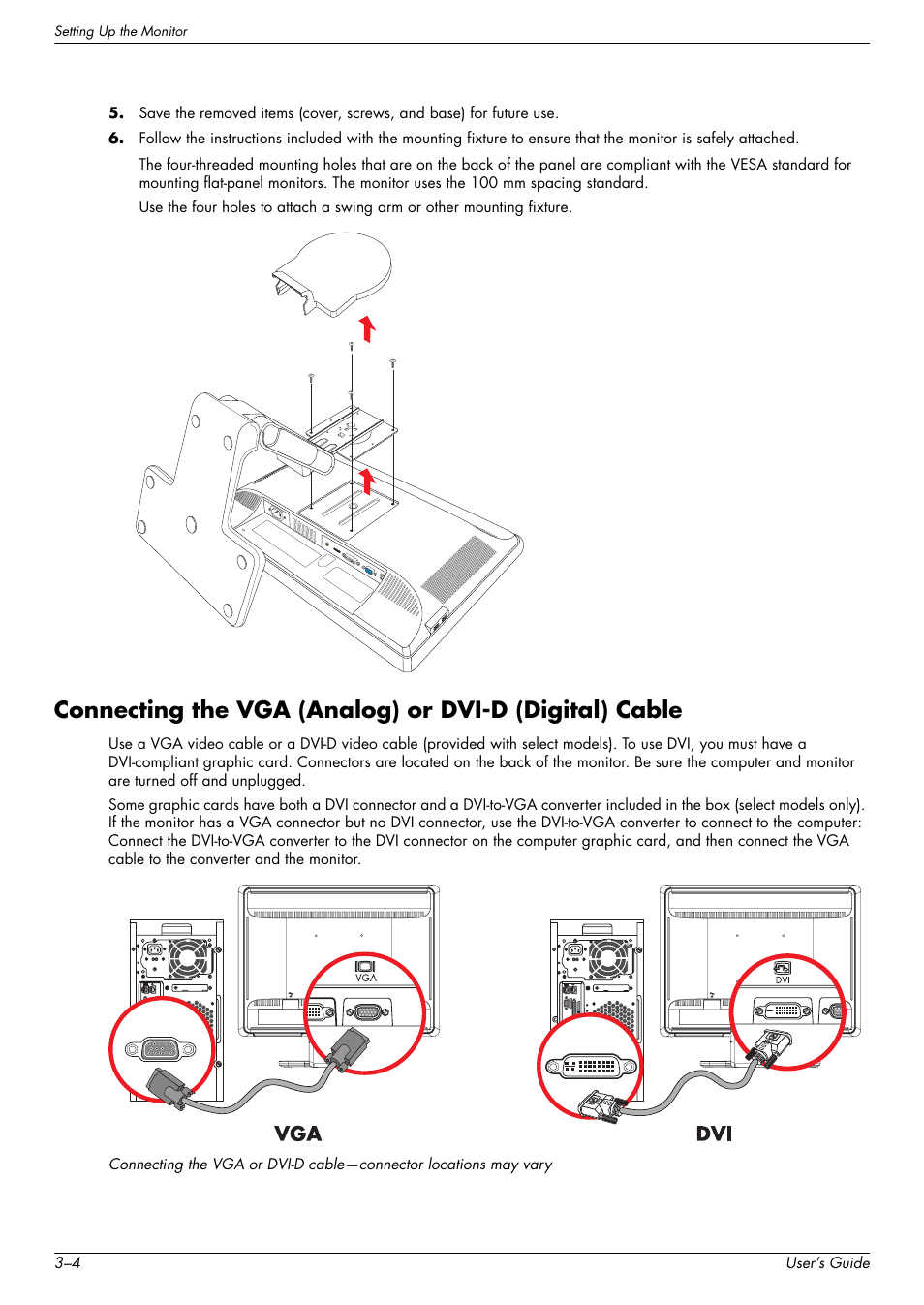 Setting Up the Monitor

5. Save the removed items (cover, screws, and base) for future use.

6. Follow the instructions included with the mounting fixture to ensure that the monitor is safely attached.

The four-threaded mounting holes that are on the back of the panel are compliant with the VESA standard for mounting flat-panel monitors. The monitor uses the 100 mm spacing standard.

Use the four holes to attach a swing arm or other mounting fixture.

Connecting the VGA (Analog) or DVI-D (Digital) Cable

Use a VGA video cable or a DVI-D video cable (provided with select models). To use DVI, you must have a DVI-compliant graphic card. Connectors are located on the back of the monitor. Be sure the computer and monitor are turned off and unplugged.

Some graphic cards have both a DVI connector and a DVI-to-VGA converter included in the box (select models only). If the monitor has a VGA connector but no DVI connector, use the DVI-to-VGA converter to connect to the computer: Connect the DVI-to-VGA converter to the DVI connector on the computer graphic card, and then connect the VGA cable to the converter and the monitor.

VGA

VGA

DVI

DVI

Connecting the VGA or DVI-D cable—connector locations may vary

3–4

User's Guide